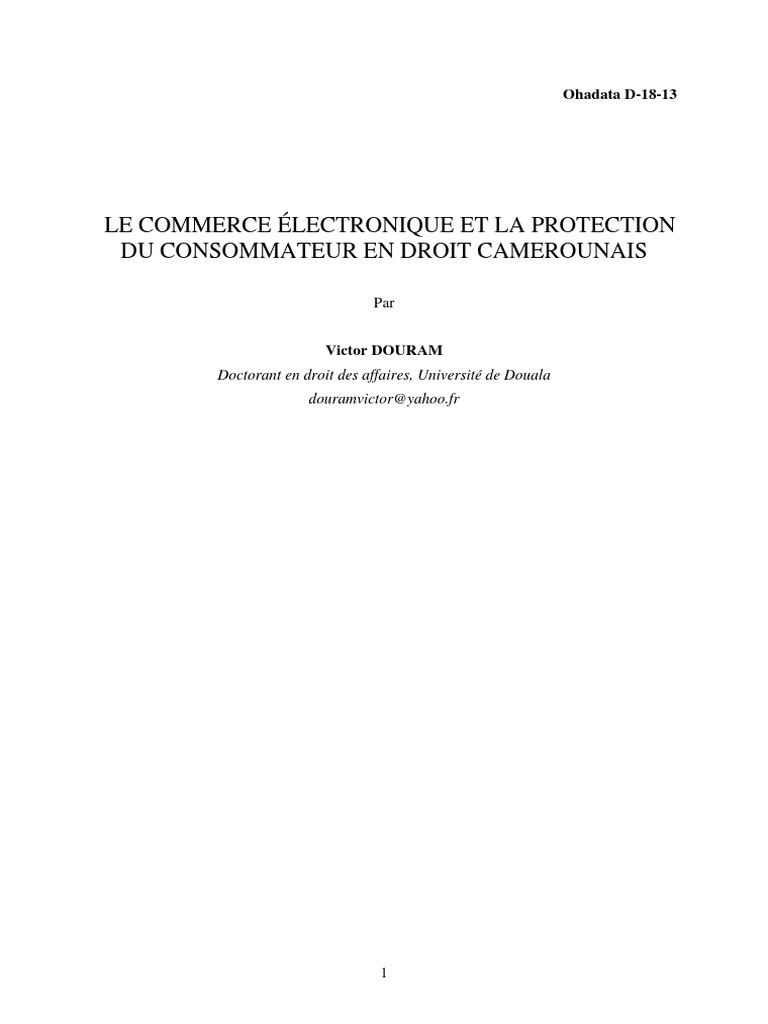 Ohadata D-18-13

LE COMMERCE ÉLECTRONIQUE ET LA PROTECTION DU CONSOMMATEUR EN DROIT CAMEROUNAIS

Par

Victor DOURAM
Doctorant en droit des affaires, Université de Douala
douramvictor@yahoo.fr

1